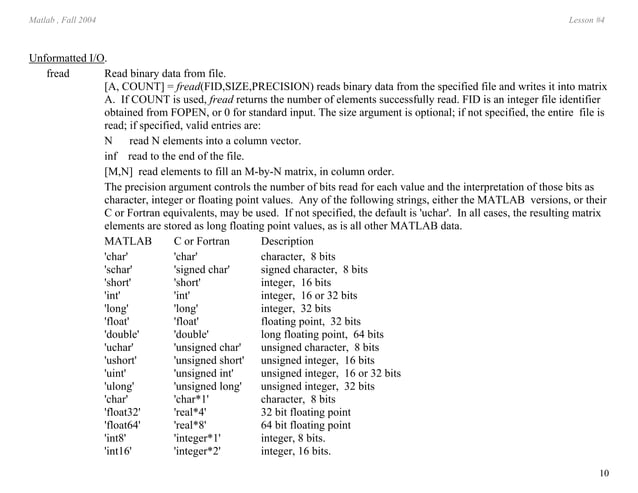 Matlab , Fall 2004

Lesson #4

Unformatted I/O.

fread

Read binary data from file.

[A, COUNT] = fread(FID,SIZE,PRECISION) reads binary data from the specified file and writes it into matrix A. If COUNT is used, fread returns the number of elements successfully read. FID is an integer file identifier obtained from FOPEN, or 0 for standard input. The size argument is optional; if not specified, the entire file is read; if specified, valid entries are:

N read N elements into a column vector.

inf read to the end of the file.

[M,N] read elements to fill an M-by-N matrix, in column order.

The precision argument controls the number of bits read for each value and the interpretation of those bits as character, integer or floating point values. Any of the following strings, either the MATLAB versions, or their C or Fortran equivalents, may be used. If not specified, the default is 'uchar'. In all cases, the resulting matrix elements are stored as long floating point values, as is all other MATLAB data.

| MATLAB | C or Fortran | Description |
|---|---|---|
| 'char' | 'char' | character, 8 bits |
| 'schar' | 'signed char' | signed character, 8 bits |
| 'short' | 'short' | integer, 16 bits |
| 'int' | 'int' | integer, 16 or 32 bits |
| 'long' | 'long' | integer, 32 bits |
| 'float' | 'float' | floating point, 32 bits |
| 'double' | 'double' | long floating point, 64 bits |
| 'uchar' | 'unsigned char' | unsigned character, 8 bits |
| 'ushort' | 'unsigned short' | unsigned integer, 16 bits |
| 'uint' | 'unsigned int' | unsigned integer, 16 or 32 bits |
| 'ulong' | 'unsigned long' | unsigned integer, 32 bits |
| 'char' | 'char*1' | character, 8 bits |
| 'float32' | 'real*4' | 32 bit floating point |
| 'float64' | 'real*8' | 64 bit floating point |
| 'int8' | 'integer*1' | integer, 8 bits. |
| 'int16' | 'integer*2' | integer, 16 bits. |

10